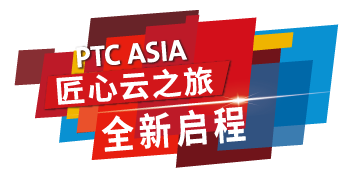 PTC ASIA
匠心云之旅
全新启程